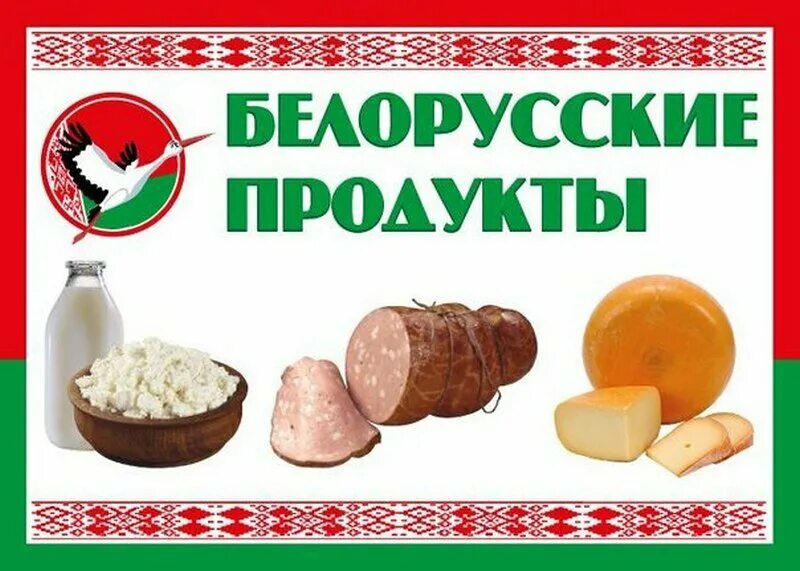 БЕЛОРУССКИЕ ПРОДУКТЫ